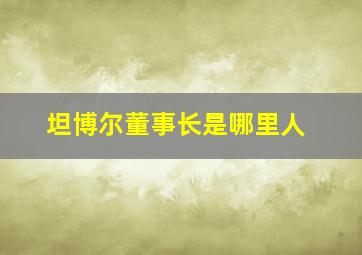 坦博尔董事长是哪里人